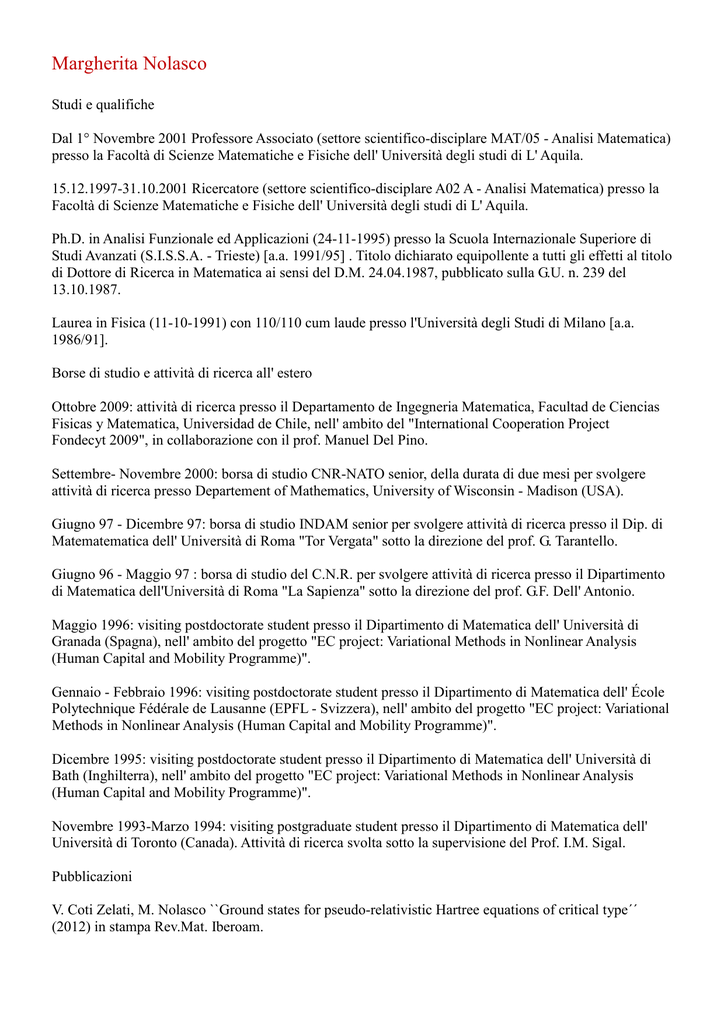 Margherita Nolasco

Studi e qualifiche

Dal 1° Novembre 2001 Professore Associato (settore scientifico-disciplare MAT/05 - Analisi Matematica) presso la Facoltà di Scienze Matematiche e Fisiche dell' Università degli studi di L' Aquila.

15.12.1997-31.10.2001 Ricercatore (settore scientifico-disciplare A02 A - Analisi Matematica) presso la Facoltà di Scienze Matematiche e Fisiche dell' Università degli studi di L' Aquila.

Ph.D. in Analisi Funzionale ed Applicazioni (24-11-1995) presso la Scuola Internazionale Superiore di Studi Avanzati (S.I.S.S.A. - Trieste) [a.a. 1991/95] . Titolo dichiarato equipollente a tutti gli effetti al titolo di Dottore di Ricerca in Matematica ai sensi del D.M. 24.04.1987, pubblicato sulla G.U. n. 239 del 13.10.1987.

Laurea in Fisica (11-10-1991) con 110/110 cum laude presso l'Università degli Studi di Milano [a.a. 1986/91].

Borse di studio e attività di ricerca all' estero

Ottobre 2009: attività di ricerca presso il Departamento de Ingegneria Matematica, Facultad de Ciencias Fisicas y Matematica, Universidad de Chile, nell' ambito del "International Cooperation Project Fondecyt 2009", in collaborazione con il prof. Manuel Del Pino.

Settembre- Novembre 2000: borsa di studio CNR-NATO senior, della durata di due mesi per svolgere attività di ricerca presso Departement of Mathematics, University of Wisconsin - Madison (USA).

Giugno 97 - Dicembre 97: borsa di studio INDAM senior per svolgere attività di ricerca presso il Dip. di Matematematica dell' Università di Roma "Tor Vergata" sotto la direzione del prof. G. Tarantello.

Giugno 96 - Maggio 97 : borsa di studio del C.N.R. per svolgere attività di ricerca presso il Dipartimento di Matematica dell'Università di Roma "La Sapienza" sotto la direzione del prof. G.F. Dell' Antonio.

Maggio 1996: visiting postdoctorate student presso il Dipartimento di Matematica dell' Università di Granada (Spagna), nell' ambito del progetto "EC project: Variational Methods in Nonlinear Analysis (Human Capital and Mobility Programme)".

Gennaio - Febbraio 1996: visiting postdoctorate student presso il Dipartimento di Matematica dell' École Polytechnique Fédérale de Lausanne (EPFL - Svizzera), nell' ambito del progetto "EC project: Variational Methods in Nonlinear Analysis (Human Capital and Mobility Programme)".

Dicembre 1995: visiting postdoctorate student presso il Dipartimento di Matematica dell' Università di Bath (Inghilterra), nell' ambito del progetto "EC project: Variational Methods in Nonlinear Analysis (Human Capital and Mobility Programme)".

Novembre 1993-Marzo 1994: visiting postgraduate student presso il Dipartimento di Matematica dell' Università di Toronto (Canada). Attività di ricerca svolta sotto la supervisione del Prof. I.M. Sigal.

Pubblicazioni

V. Coti Zelati, M. Nolasco ``Ground states for pseudo-relativistic Hartree equations of critical type´´ (2012) in stampa Rev.Mat. Iberoam.